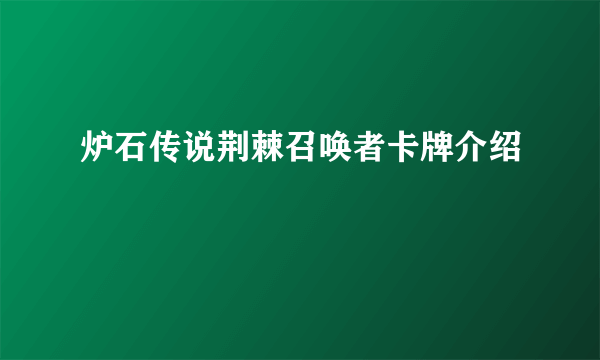 炉石传说荆棘召唤者卡牌介绍